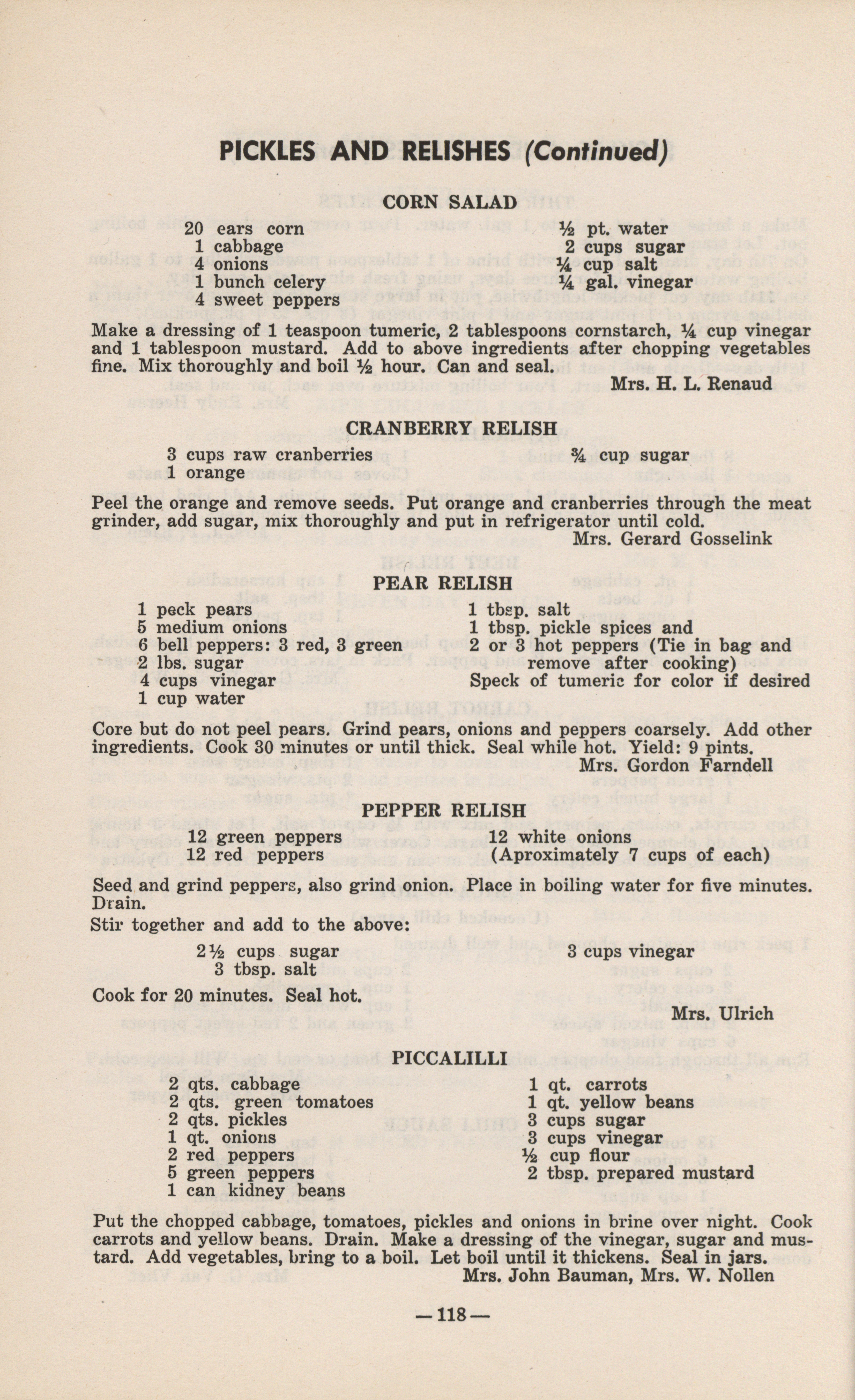 PICKLES AND RELISHES (Continued)

CORN SALAD

20 ears corn
1 cabbage
4 onions
1 bunch celery
4 sweet peppers

½ pt. water
2 cups sugar
¼ cup salt
¼ gal. vinegar

Make a dressing of 1 teaspoon tumeric, 2 tablespoons cornstarch, ¼ cup vinegar and 1 tablespoon mustard. Add to above ingredients after chopping vegetables fine. Mix thoroughly and boil ½ hour. Can and seal.

Mrs. H. L. Renaud

CRANBERRY RELISH

3 cups raw cranberries
1 orange

¾ cup sugar

Peel the orange and remove seeds. Put orange and cranberries through the meat grinder, add sugar, mix thoroughly and put in refrigerator until cold.

Mrs. Gerard Gosselink

PEAR RELISH

1 peck pears
5 medium onions
6 bell peppers: 3 red, 3 green
2 lbs. sugar
4 cups vinegar
1 cup water

1 tbsp. salt
1 tbsp. pickle spices and
2 or 3 hot peppers (Tie in bag and remove after cooking)
Speck of tumeric for color if desired

Core but do not peel pears. Grind pears, onions and peppers coarsely. Add other ingredients. Cook 30 minutes or until thick. Seal while hot. Yield: 9 pints.

Mrs. Gordon Farndell

PEPPER RELISH

12 green peppers
12 red peppers

12 white onions
(Aproximately 7 cups of each)

Seed and grind peppers, also grind onion. Place in boiling water for five minutes. Drain.
Stir together and add to the above:

2½ cups sugar
3 tbsp. salt

3 cups vinegar

Cook for 20 minutes. Seal hot.

Mrs. Ulrich

PICCALILLI

2 qts. cabbage
2 qts. green tomatoes
2 qts. pickles
1 qt. onions
2 red peppers
5 green peppers
1 can kidney beans

1 qt. carrots
1 qt. yellow beans
3 cups sugar
3 cups vinegar
½ cup flour
2 tbsp. prepared mustard

Put the chopped cabbage, tomatoes, pickles and onions in brine over night. Cook carrots and yellow beans. Drain. Make a dressing of the vinegar, sugar and mustard. Add vegetables, bring to a boil. Let boil until it thickens. Seal in jars.

Mrs. John Bauman, Mrs. W. Nollen

—118—